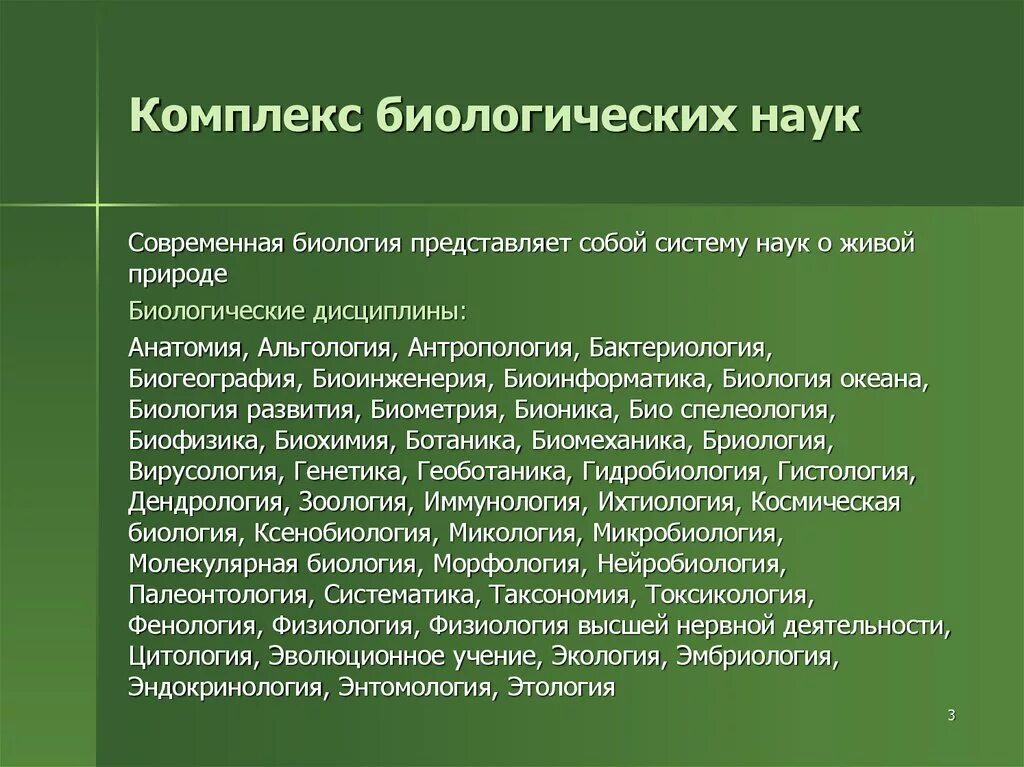 Комплекс биологических наук

Современная биология представляет собой систему наук о живой природе

Биологические дисциплины:

Анатомия, Альгология, Антропология, Бактериология, Биогеография, Биоинженерия, Биоинформатика, Биология океана, Биология развития, Биометрия, Бионика, Био спелеология, Биофизика, Биохимия, Ботаника, Биомеханика, Бриология, Вирусология, Генетика, Геоботаника, Гидробиология, Гистология, Дендрология, Зоология, Иммунология, Ихтиология, Космическая биология, Ксенобиология, Микология, Микробиология, Молекулярная биология, Морфология, Нейробиология, Палеонтология, Систематика, Таксономия, Токсикология, Фенология, Физиология, Физиология высшей нервной деятельности, Цитология, Эволюционное учение, Экология, Эмбриология, Эндокринология, Энтомология, Этология

3